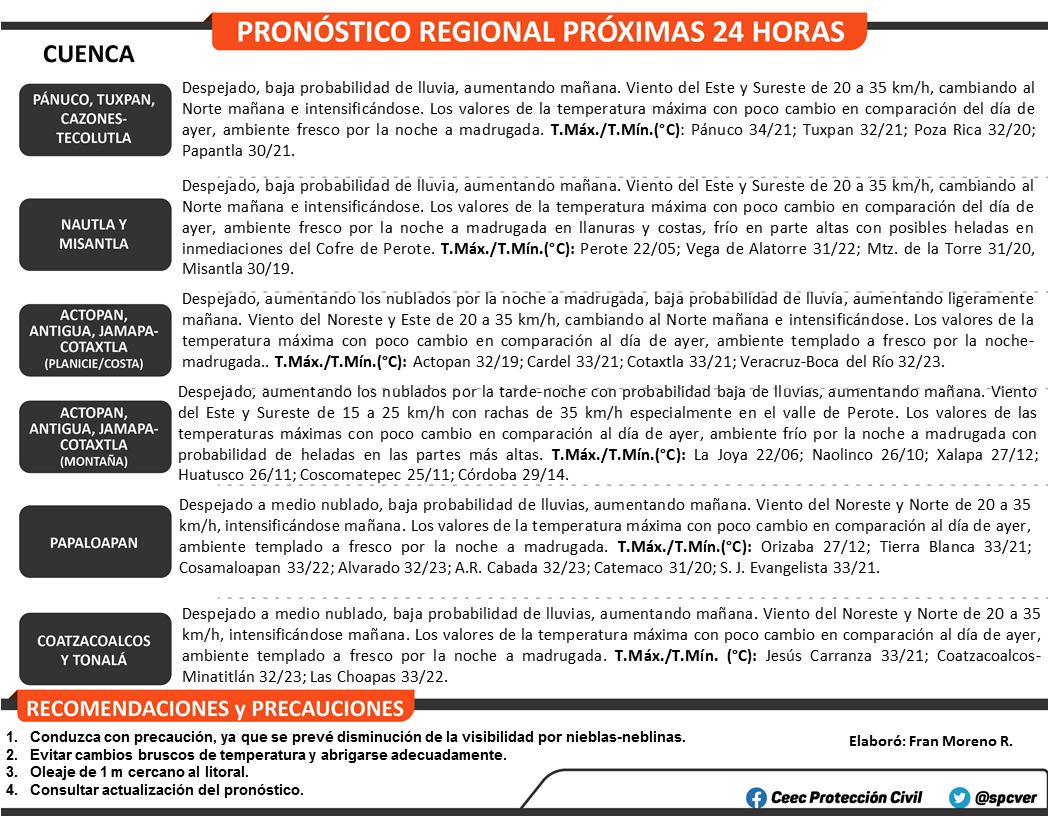 PRONÓSTICO REGIONAL PRÓXIMAS 24 HORAS

CUENCA

PÁNUCO, TUXPAN, CAZONES-TECOLUTLA

Despejado, baja probabilidad de lluvia, aumentando mañana. Viento del Este y Sureste de 20 a 35 km/h, cambiando al Norte mañana e intensificándose. Los valores de la temperatura máxima con poco cambio en comparación del día de ayer, ambiente fresco por la noche a madrugada. T.Máx./T.Mín.(°C): Pánuco 34/21; Tuxpan 32/21; Poza Rica 32/20; Papantla 30/21.

NAUTLA Y MISANTLA

Despejado, baja probabilidad de lluvia, aumentando mañana. Viento del Este y Sureste de 20 a 35 km/h, cambiando al Norte mañana e intensificándose. Los valores de la temperatura máxima con poco cambio en comparación del día de ayer, ambiente fresco por la noche a madrugada en llanuras y costas, frío en parte altas con posibles heladas en inmediaciones del Cofre de Perote. T.Máx./T.Mín.(°C): Perote 22/05; Vega de Alatorre 31/22; Mtz. de la Torre 31/20, Misantla 30/19.

ACTOPAN, ANTIGUA, JAMAPA-COTAXTLA (PLANICIE/COSTA)

Despejado, aumentando los nublados por la noche a madrugada, baja probabilidad de lluvia, aumentando ligeramente mañana. Viento del Noreste y Este de 20 a 35 km/h, cambiando al Norte mañana e intensificándose. Los valores de la temperatura máxima con poco cambio en comparación al día de ayer, ambiente templado a fresco por la noche-madrugada.. T.Máx./T.Mín.(°C): Actopan 32/19; Cardel 33/21; Cotaxtla 33/21; Veracruz-Boca del Río 32/23.

ACTOPAN, ANTIGUA, JAMAPA-COTAXTLA (MONTAÑA)

Despejado, aumentando los nublados por la tarde-noche con probabilidad baja de lluvias, aumentando mañana. Viento del Este y Sureste de 15 a 25 km/h con rachas de 35 km/h especialmente en el valle de Perote. Los valores de las temperaturas máximas con poco cambio en comparación al día de ayer, ambiente frío por la noche a madrugada con probabilidad de heladas en las partes más altas. T.Máx./T.Mín.(°C): La Joya 22/06; Naolinco 26/10; Xalapa 27/12; Huatusco 26/11; Coscomatepec 25/11; Córdoba 29/14.

PAPALOAPAN

Despejado a medio nublado, baja probabilidad de lluvias, aumentando mañana. Viento del Noreste y Norte de 20 a 35 km/h, intensificándose mañana. Los valores de la temperatura máxima con poco cambio en comparación al día de ayer, ambiente templado a fresco por la noche a madrugada. T.Máx./T.Mín.(°C): Orizaba 27/12; Tierra Blanca 33/21; Cosamaloapan 33/22; Alvarado 32/23; A.R. Cabada 32/23; Catemaco 31/20; S. J. Evangelista 33/21.

COATZACOALCOS Y TONALÁ

Despejado a medio nublado, baja probabilidad de lluvias, aumentando mañana. Viento del Noreste y Norte de 20 a 35 km/h, intensificándose mañana. Los valores de la temperatura máxima con poco cambio en comparación al día de ayer, ambiente templado a fresco por la noche a madrugada. T.Máx./T.Mín. (°C): Jesús Carranza 33/21; Coatzacoalcos-Minatitlán 32/23; Las Choapas 33/22.

RECOMENDACIONES y PRECAUCIONES

1. Conduzca con precaución, ya que se prevé disminución de la visibilidad por nieblas-neblinas.
2. Evitar cambios bruscos de temperatura y abrigarse adecuadamente.
3. Oleaje de 1 m cercano al litoral.
4. Consultar actualización del pronóstico.

Elaboró: Fran Moreno R.

Ceec Protección Civil @spcver